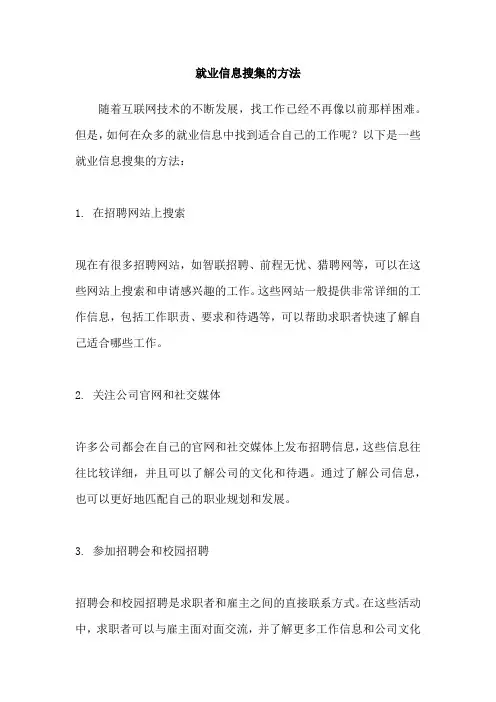 就业信息搜集的方法

随着互联网技术的不断发展，找工作已经不再像以前那样困难。但是，如何在众多的就业信息中找到适合自己的工作呢？以下是一些就业信息搜集的方法：

1. 在招聘网站上搜索

现在有很多招聘网站，如智联招聘、前程无忧、猎聘网等，可以在这些网站上搜索和申请感兴趣的工作。这些网站一般提供非常详细的工作信息，包括工作职责、要求和待遇等，可以帮助求职者快速了解自己适合哪些工作。

2. 关注公司官网和社交媒体

许多公司都会在自己的官网和社交媒体上发布招聘信息，这些信息往往比较详细，并且可以了解公司的文化和待遇。通过了解公司信息，也可以更好地匹配自己的职业规划和发展。

3. 参加招聘会和校园招聘

招聘会和校园招聘是求职者和雇主之间的直接联系方式。在这些活动中，求职者可以与雇主面对面交流，并了解更多工作信息和公司文化